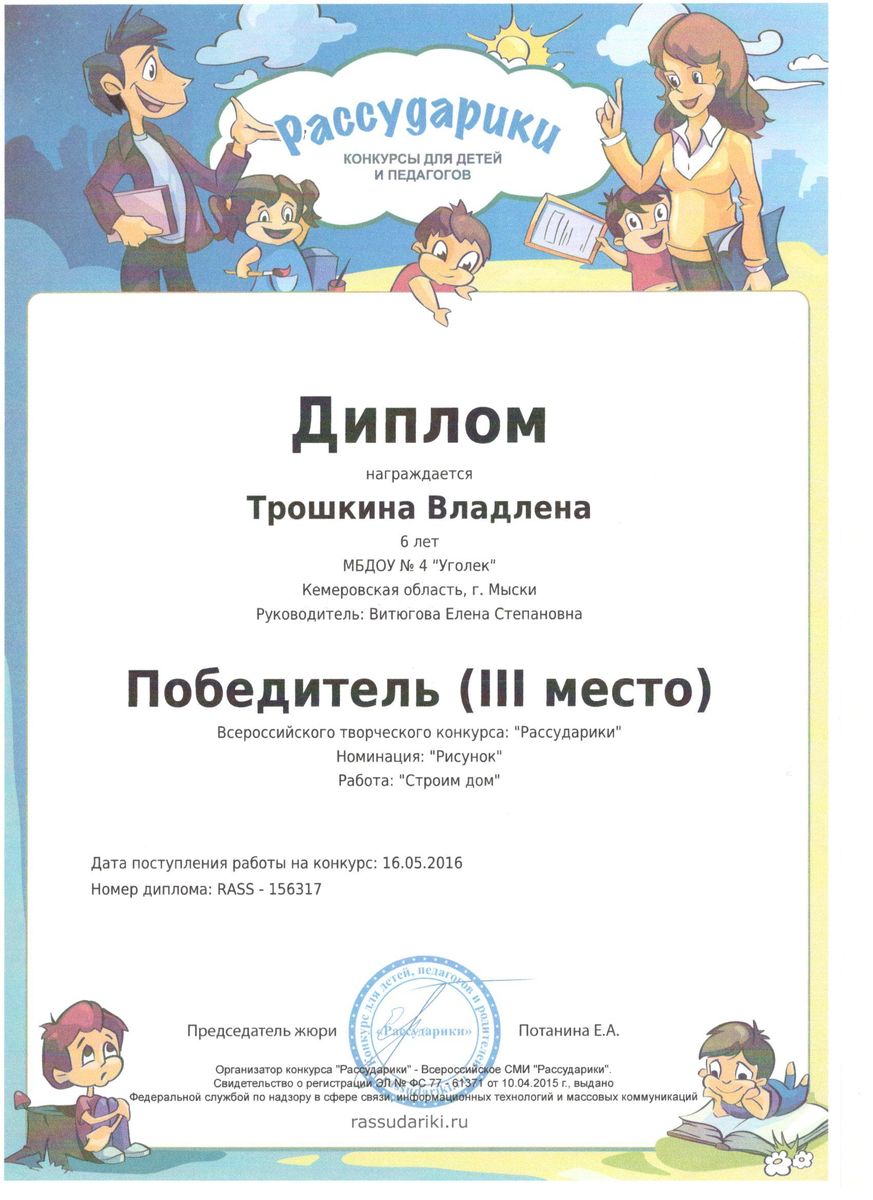 Рассударики
КОНКУРСЫ ДЛЯ ДЕТЕЙ И ПЕДАГОГОВ

Диплом

награждается

Трошкина Владлена

6 лет
МБДОУ № 4 "Уголек"
Кемеровская область, г. Мыски
Руководитель: Витюгова Елена Степановна

Победитель (III место)

Всероссийского творческого конкурса: "Рассударики"
Номинация: "Рисунок"
Работа: "Строим дом"

Дата поступления работы на конкурс: 16.05.2016
Номер диплома: RASS - 156317

Председатель жюри

Конкурс для детей, педагогов и родителей «Рассударики»

Потанина Е.А.

Организатор конкурса "Рассударики" - Всероссийское СМИ "Рассударики".
Свидетельство о регистрации ЭЛ № ФС 77 - 61371 от 10.04.2015 г., выдано
Федеральной службой по надзору в сфере связи, информационных технологий и массовых коммуникаций

rassudariki.ru